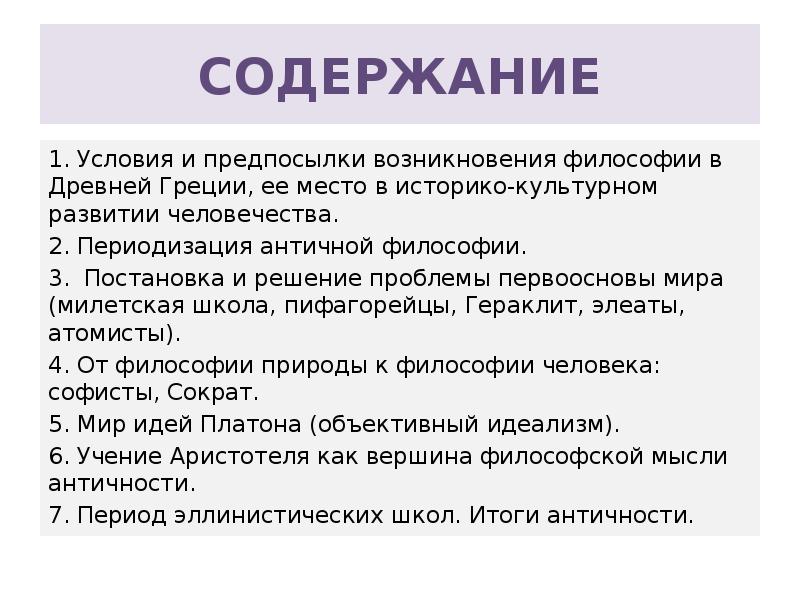 СОДЕРЖАНИЕ

1. Условия и предпосылки возникновения философии в Древней Греции, ее место в историко-культурном развитии человечества.

2. Периодизация античной философии.

3. Постановка и решение проблемы первоосновы мира (милетская школа, пифагорейцы, Гераклит, элеаты, атомисты).

4. От философии природы к философии человека: софисты, Сократ.

5. Мир идей Платона (объективный идеализм).

6. Учение Аристотеля как вершина философской мысли античности.

7. Период эллинистических школ. Итоги античности.